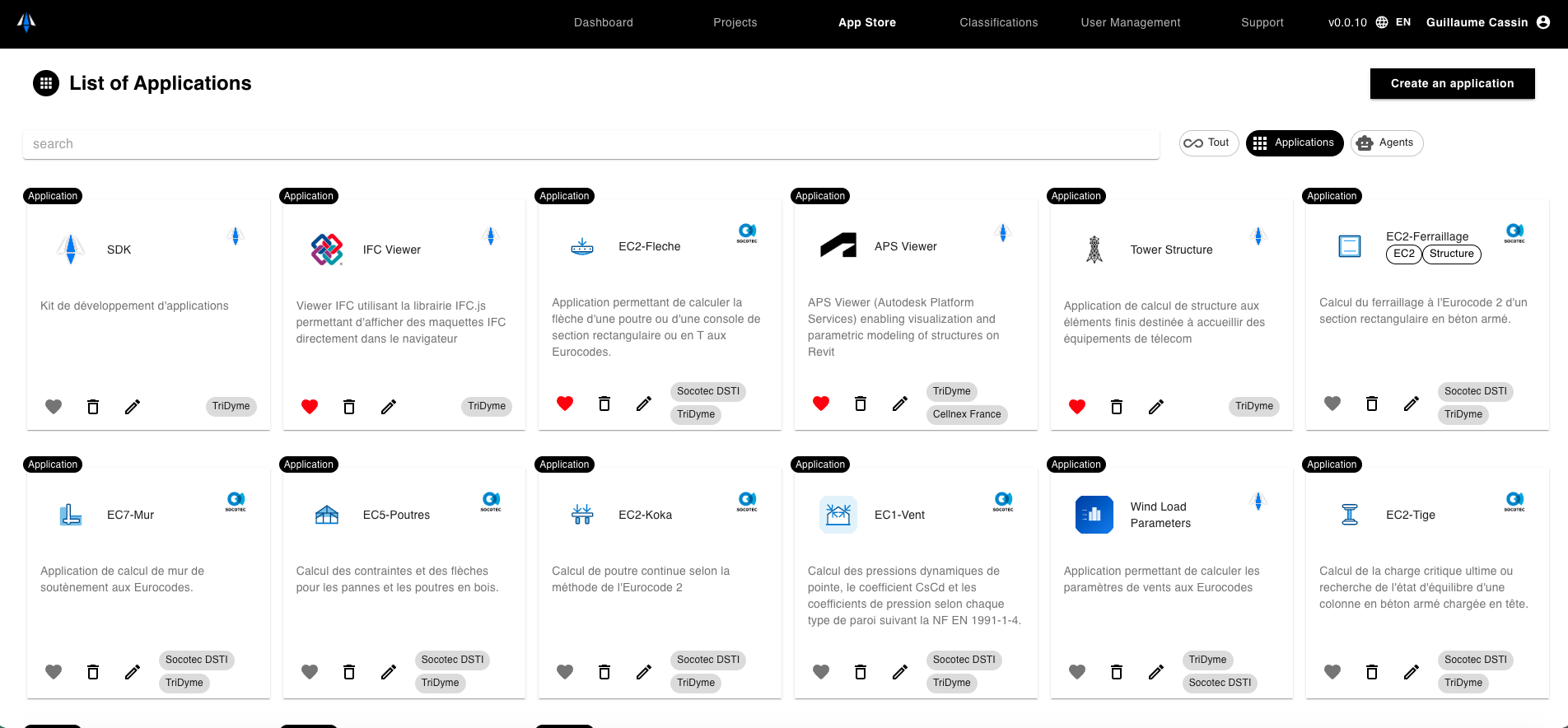 Dashboard Projects App Store Classifications User Management Support v0.0.10 EN Guillaume Cassin

List of Applications

Create an application

search

Tout Applications Agents

Application
SDK
Kit de développement d'applications
TriDyme

Application
IFC Viewer
Viewer IFC utilisant la librairie IFC.js permettant d'afficher des maquettes IFC directement dans le navigateur
TriDyme

Application
EC2-Fleche
SOCOTEC
Application permettant de calculer la flèche d'une poutre ou d'une console de section rectangulaire ou en T aux Eurocodes.
Socotec DSTI
TriDyme

Application
APS Viewer
APS Viewer (Autodesk Platform Services) enabling visualization and parametric modeling of structures on Revit
TriDyme
Cellnex France

Application
Tower Structure
Application de calcul de structure aux éléments finis destinée à accueillir des équipements de télecom
TriDyme

Application
EC2-Ferraillage
EC2 Structure
SOCOTEC
Calcul du ferraillage à l'Eurocode 2 d'un section rectangulaire en béton armé.
Socotec DSTI
TriDyme

Application
EC7-Mur
SOCOTEC
Application de calcul de mur de soutènement aux Eurocodes.
Socotec DSTI
TriDyme

Application
EC5-Poutres
SOCOTEC
Calcul des contraintes et des flèches pour les pannes et les poutres en bois.
Socotec DSTI
TriDyme

Application
EC2-Koka
SOCOTEC
Calcul de poutre continue selon la méthode de l'Eurocode 2
Socotec DSTI
TriDyme

Application
EC1-Vent
SOCOTEC
Calcul des pressions dynamiques de pointe, le coefficient CsCd et les coefficients de pression selon chaque type de paroi suivant la NF EN 1991-1-4.
Socotec DSTI
TriDyme

Application
Wind Load Parameters
Application permettant de calculer les paramètres de vents aux Eurocodes
TriDyme
Socotec DSTI

Application
EC2-Tige
SOCOTEC
Calcul de la charge critique ultime ou recherche de l'état d'équilibre d'une colonne en béton armé chargée en tête.
Socotec DSTI
TriDyme